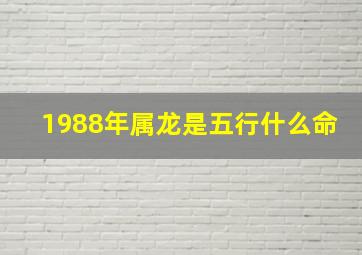 1988年属龙是五行什么命